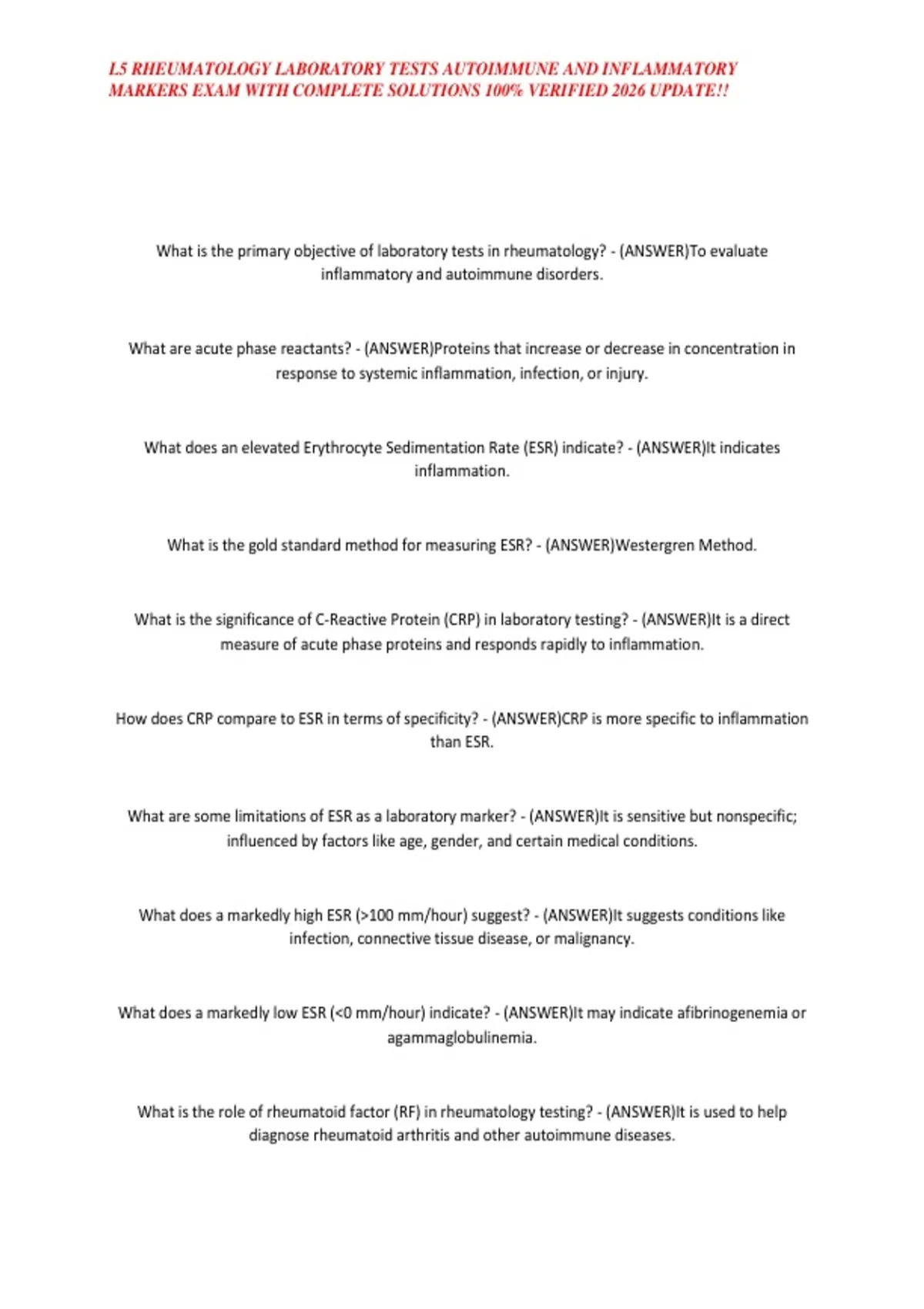 L5 RHEUMATOLOGY LABORATORY TESTS AUTOIMMUNE AND INFLAMMATORY MARKERS EXAM WITH COMPLETE SOLUTIONS 100% VERIFIED 2026 UPDATE!!

What is the primary objective of laboratory tests in rheumatology? - (ANSWER)To evaluate inflammatory and autoimmune disorders.

What are acute phase reactants? - (ANSWER)Proteins that increase or decrease in concentration in response to systemic inflammation, infection, or injury.

What does an elevated Erythrocyte Sedimentation Rate (ESR) indicate? - (ANSWER)It indicates inflammation.

What is the gold standard method for measuring ESR? - (ANSWER)Westergren Method.

What is the significance of C-Reactive Protein (CRP) in laboratory testing? - (ANSWER)It is a direct measure of acute phase proteins and responds rapidly to inflammation.

How does CRP compare to ESR in terms of specificity? - (ANSWER)CRP is more specific to inflammation than ESR.

What are some limitations of ESR as a laboratory marker? - (ANSWER)It is sensitive but nonspecific; influenced by factors like age, gender, and certain medical conditions.

What does a markedly high ESR (>100 mm/hour) suggest? - (ANSWER)It suggests conditions like infection, connective tissue disease, or malignancy.

What does a markedly low ESR (<0 mm/hour) indicate? - (ANSWER)It may indicate afibrinogenemia or agammaglobulinemia.

What is the role of rheumatoid factor (RF) in rheumatology testing? - (ANSWER)It is used to help diagnose rheumatoid arthritis and other autoimmune diseases.